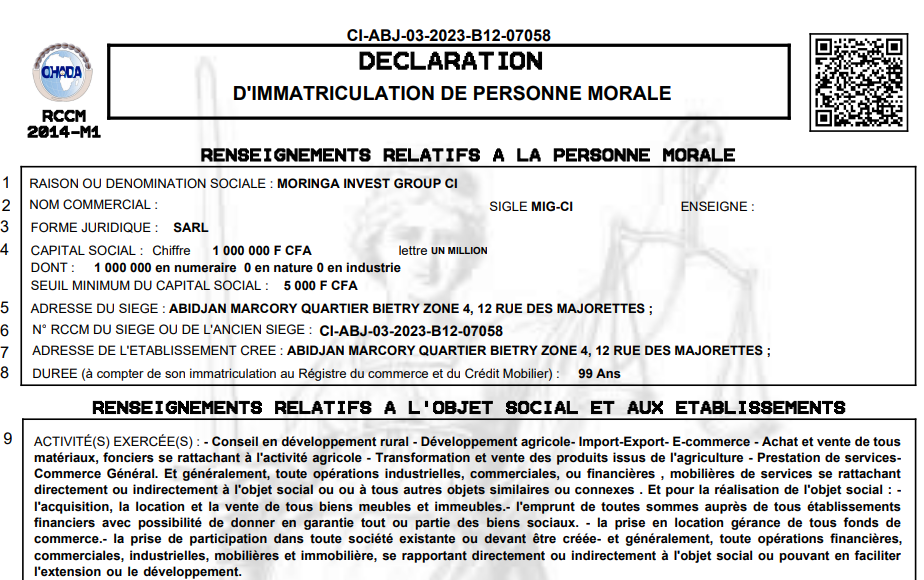 OHADA

RCCM
2014-M1

CI-ABJ-03-2023-B12-07058

DECLARATION
D'IMMATRICULATION DE PERSONNE MORALE

RENSEIGNEMENTS RELATIFS A LA PERSONNE MORALE

1 RAISON OU DENOMINATION SOCIALE : MORINGA INVEST GROUP CI

2 NOM COMMERCIAL : SIGLE MIG-CI ENSEIGNE :

3 FORME JURIDIQUE : SARL

4 CAPITAL SOCIAL : Chiffre 1 000 000 F CFA lettre UN MILLION
DONT : 1 000 000 en numeraire 0 en nature 0 en industrie
SEUIL MINIMUM DU CAPITAL SOCIAL : 5 000 F CFA

5 ADRESSE DU SIEGE : ABIDJAN MARCORY QUARTIER BIETRY ZONE 4, 12 RUE DES MAJORETTES ;

6 N° RCCM DU SIEGE OU DE L'ANCIEN SIEGE : CI-ABJ-03-2023-B12-07058

7 ADRESSE DE L'ETABLISSEMENT CREE : ABIDJAN MARCORY QUARTIER BIETRY ZONE 4, 12 RUE DES MAJORETTES ;

8 DUREE (à compter de son immatriculation au Régistre du commerce et du Crédit Mobilier) : 99 Ans

RENSEIGNEMENTS RELATIFS A L'OBJET SOCIAL ET AUX ETABLISSEMENTS

9 ACTIVITÉ(S) EXERCÉE(S) : - Conseil en développement rural - Développement agricole- Import-Export- E-commerce - Achat et vente de tous matériaux, fonciers se rattachant à l'activité agricole - Transformation et vente des produits issus de l'agriculture - Prestation de services- Commerce Général. Et généralement, toute opérations industrielles, commerciales, ou financières , mobilières de services se rattachant directement ou indirectement à l'objet social ou ou à tous autres objets similaires ou connexes . Et pour la réalisation de l'objet social : - l'acquisition, la location et la vente de tous biens meubles et immeubles.- l'emprunt de toutes sommes auprès de tous établissements financiers avec possibilité de donner en garantie tout ou partie des biens sociaux. - la prise en location gérance de tous fonds de commerce.- la prise de participation dans toute société existante ou devant être créée- et généralement, toute opérations financières, commerciales, industrielles, mobilières et immobilière, se rapportant directement ou indirectement à l'objet social ou pouvant en faciliter l'extension ou le développement.